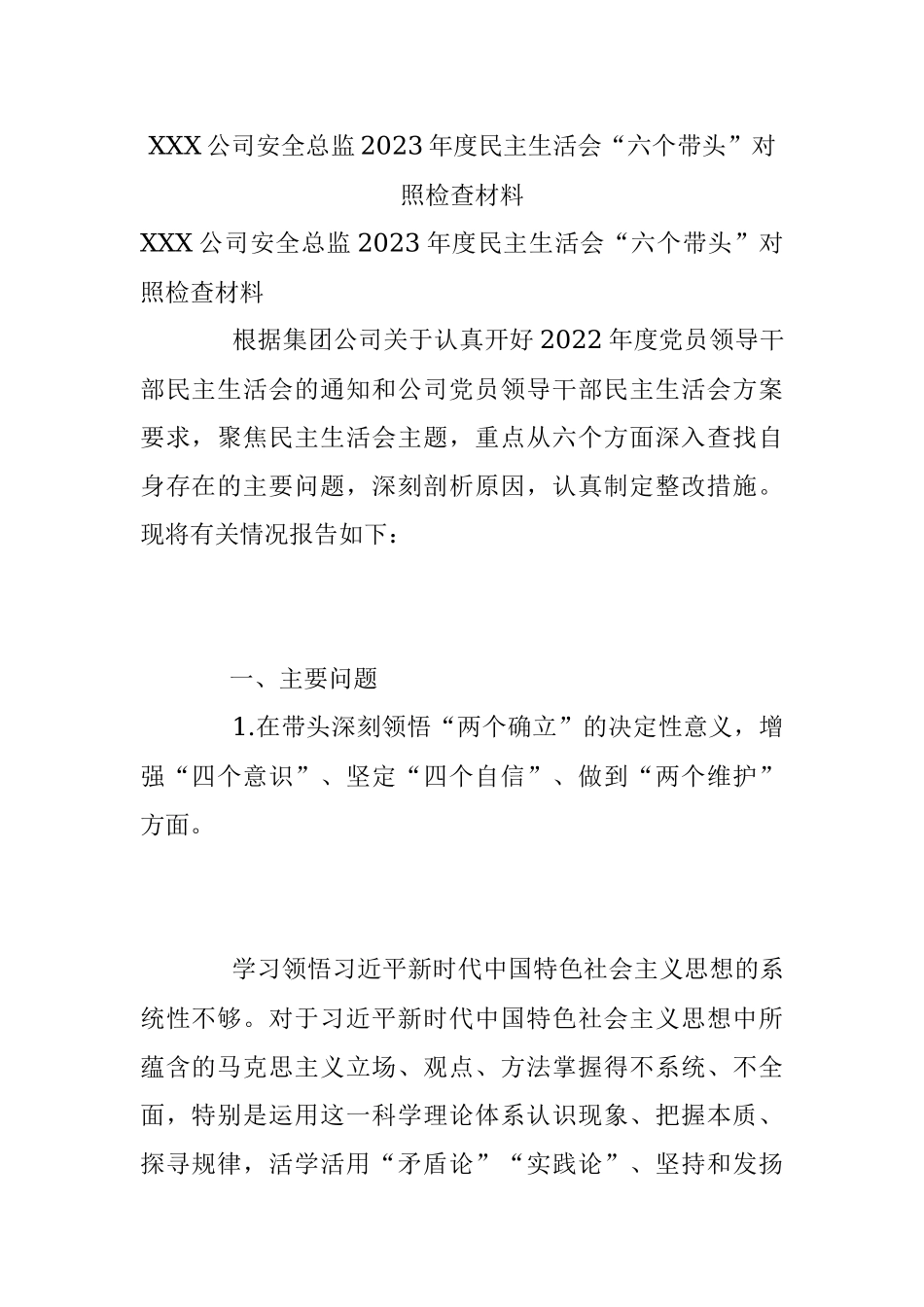 XXX公司安全总监2023年度民主生活会“六个带头”对照检查材料

XXX公司安全总监2023年度民主生活会“六个带头”对照检查材料

根据集团公司关于认真开好2022年度党员领导干部民主生活会的通知和公司党员领导干部民主生活会方案要求，聚焦民主生活会主题，重点从六个方面深入查找自身存在的主要问题，深刻剖析原因，认真制定整改措施。现将有关情况报告如下：

一、主要问题

1.在带头深刻领悟“两个确立”的决定性意义，增强“四个意识”、坚定“四个自信”、做到“两个维护”方面。

学习领悟习近平新时代中国特色社会主义思想的系统性不够。对于习近平新时代中国特色社会主义思想中所蕴含的马克思主义立场、观点、方法掌握得不系统、不全面，特别是运用这一科学理论体系认识现象、把握本质、探寻规律，活学活用“矛盾论”“实践论”、坚持和发扬